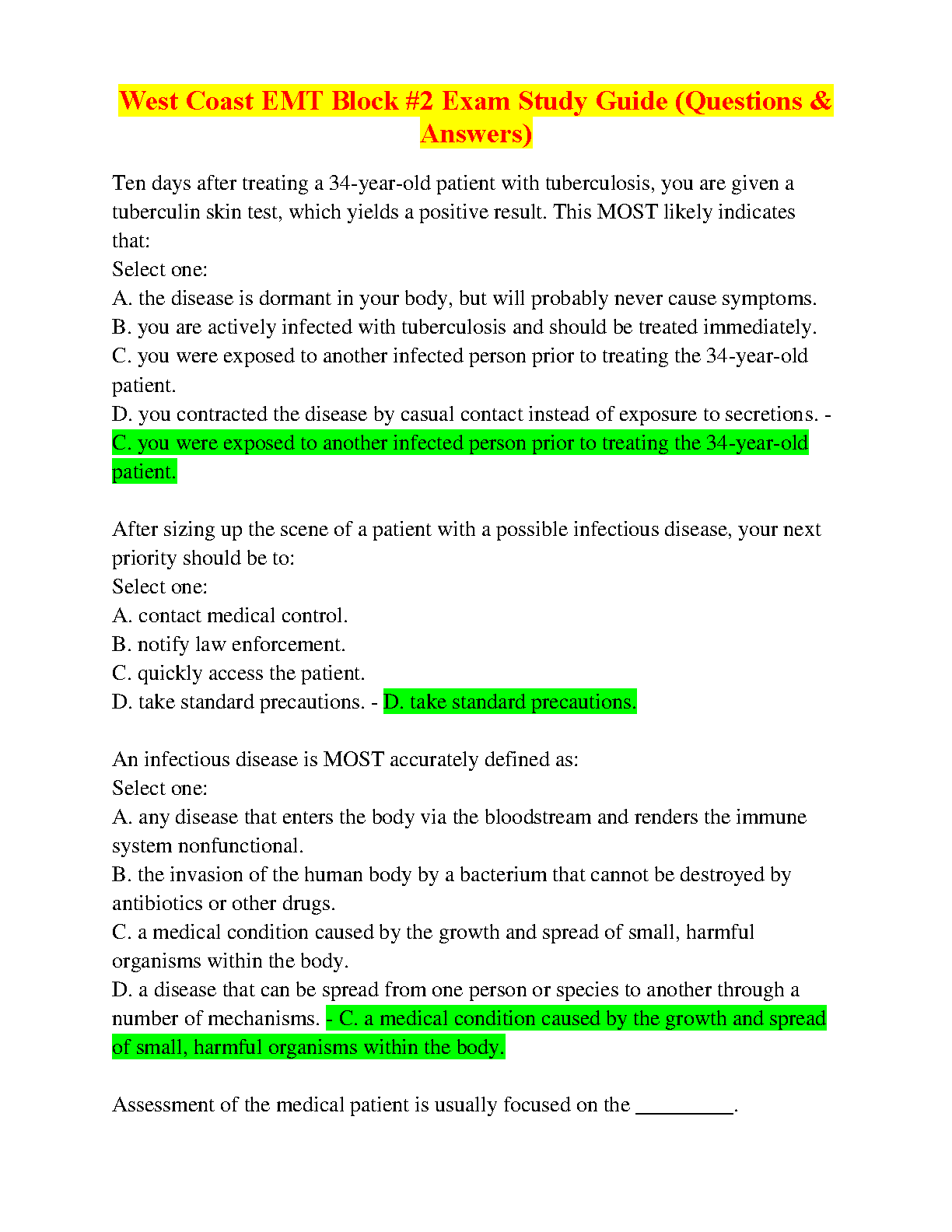 West Coast EMT Block #2 Exam Study Guide (Questions & Answers)

Ten days after treating a 34-year-old patient with tuberculosis, you are given a tuberculin skin test, which yields a positive result. This MOST likely indicates that:
Select one:
A. the disease is dormant in your body, but will probably never cause symptoms.
B. you are actively infected with tuberculosis and should be treated immediately.
C. you were exposed to another infected person prior to treating the 34-year-old patient.
D. you contracted the disease by casual contact instead of exposure to secretions. - C. you were exposed to another infected person prior to treating the 34-year-old patient.

After sizing up the scene of a patient with a possible infectious disease, your next priority should be to:
Select one:
A. contact medical control.
B. notify law enforcement.
C. quickly access the patient.
D. take standard precautions. - D. take standard precautions.

An infectious disease is MOST accurately defined as:
Select one:
A. any disease that enters the body via the bloodstream and renders the immune system nonfunctional.
B. the invasion of the human body by a bacterium that cannot be destroyed by antibiotics or other drugs.
C. a medical condition caused by the growth and spread of small, harmful organisms within the body.
D. a disease that can be spread from one person or species to another through a number of mechanisms. - C. a medical condition caused by the growth and spread of small, harmful organisms within the body.

Assessment of the medical patient is usually focused on the _________.